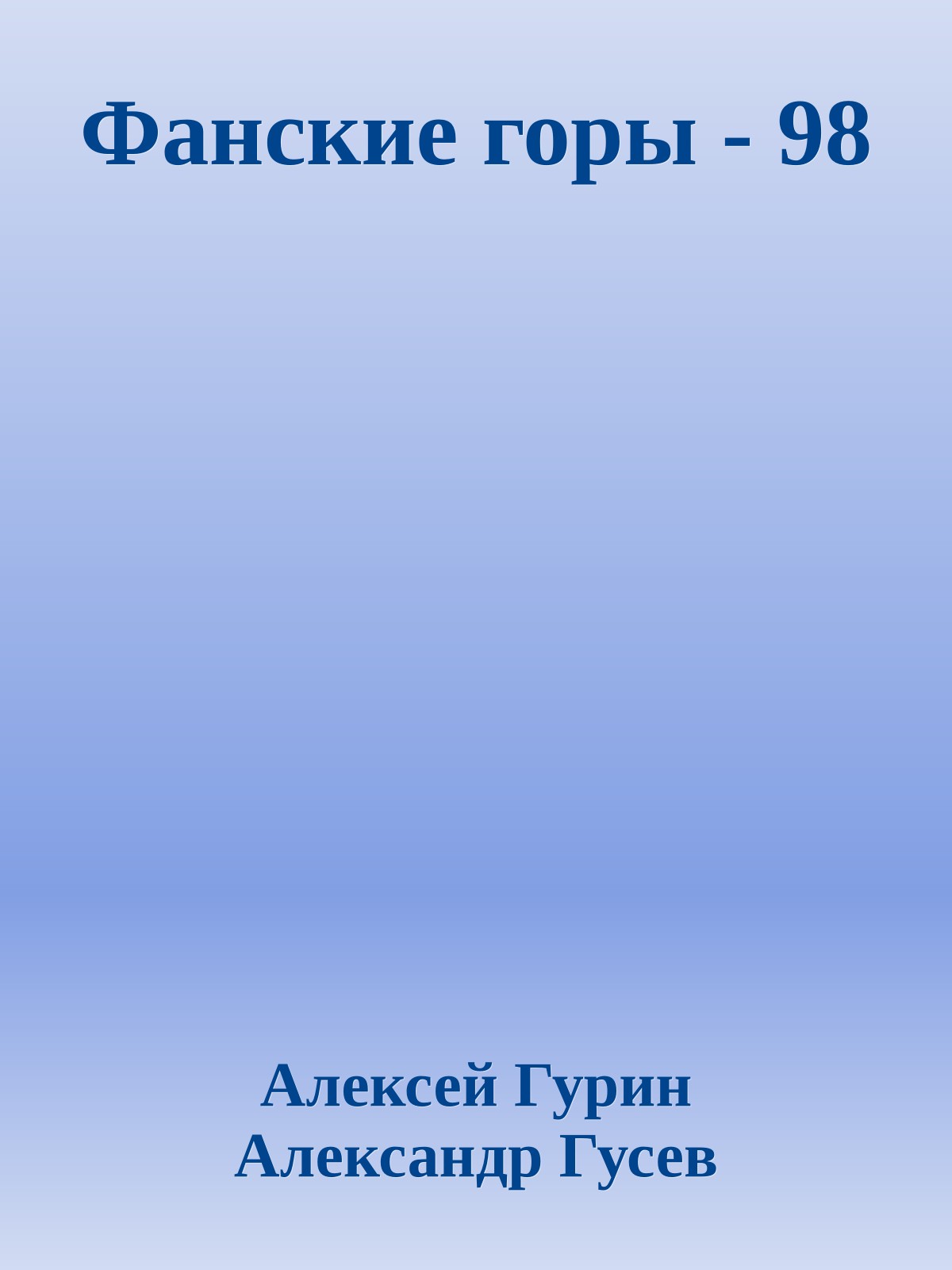 Фанские горы - 98

Алексей Гурин
Александр Гусев